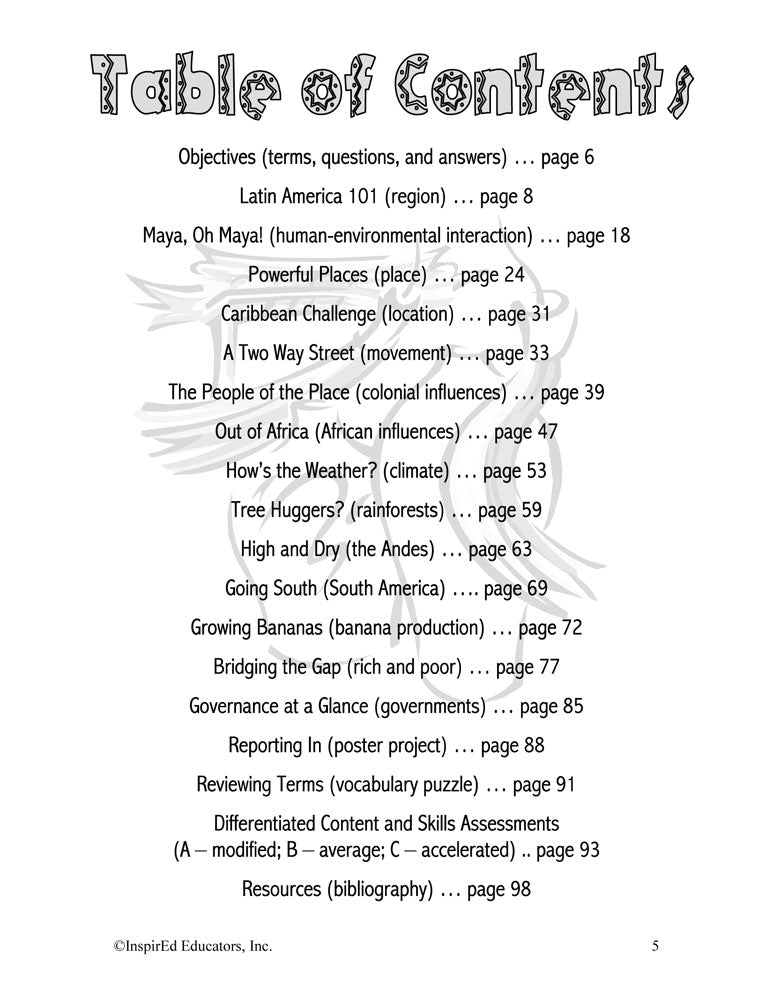 Table of Contents

Objectives (terms, questions, and answers) … page 6

Latin America 101 (region) … page 8

Maya, Oh Maya! (human-environmental interaction) … page 18

Powerful Places (place) … page 24

Caribbean Challenge (location) … page 31

A Two Way Street (movement) … page 33

The People of the Place (colonial influences) … page 39

Out of Africa (African influences) … page 47

How's the Weather? (climate) … page 53

Tree Huggers? (rainforests) … page 59

High and Dry (the Andes) … page 63

Going South (South America) …. page 69

Growing Bananas (banana production) … page 72

Bridging the Gap (rich and poor) … page 77

Governance at a Glance (governments) … page 85

Reporting In (poster project) … page 88

Reviewing Terms (vocabulary puzzle) … page 91

Differentiated Content and Skills Assessments (A – modified; B – average; C – accelerated) .. page 93

Resources (bibliography) … page 98

©InspirEd Educators, Inc. 5